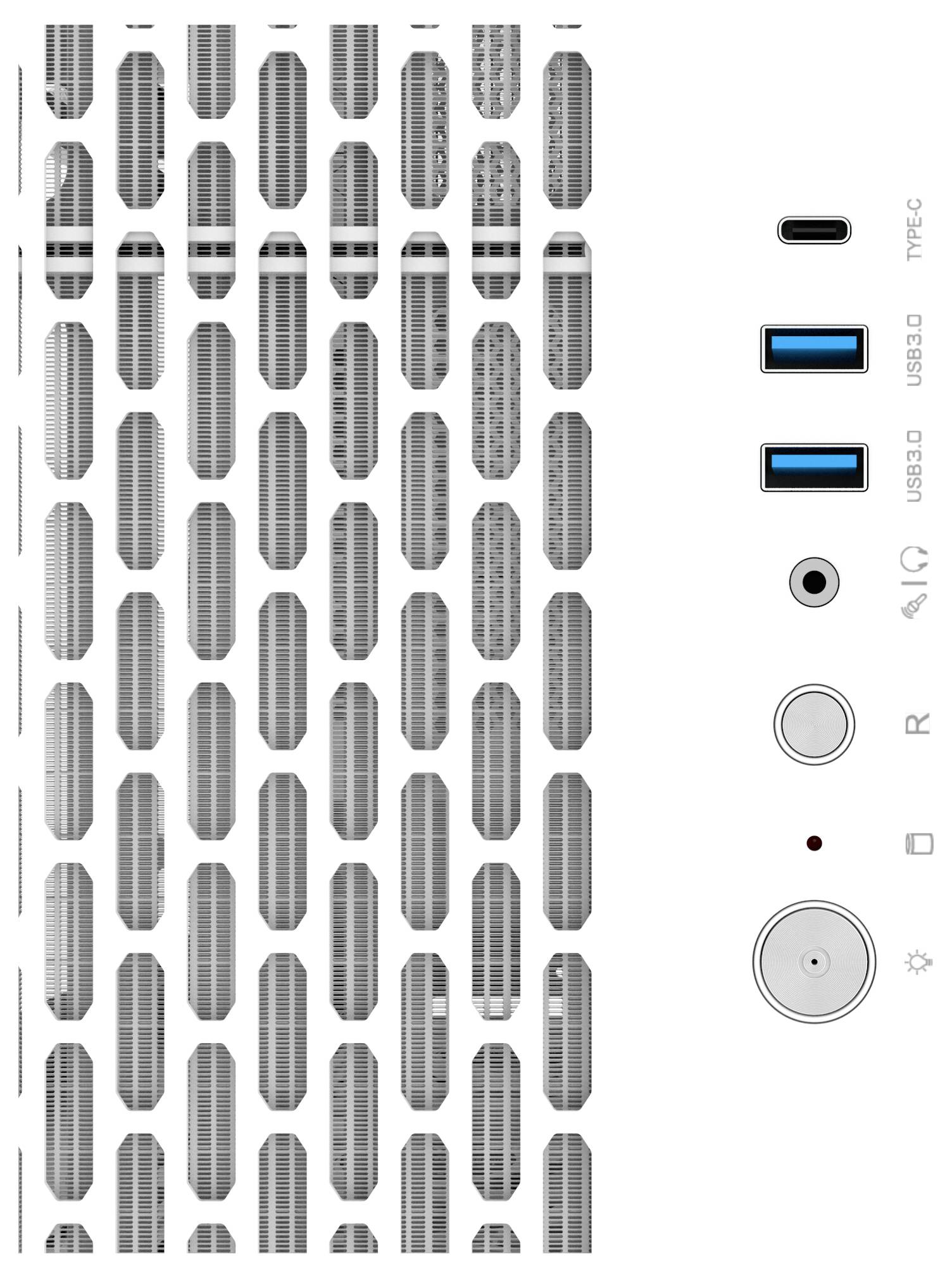 TYPE-C

USB3.0

USB3.0

R